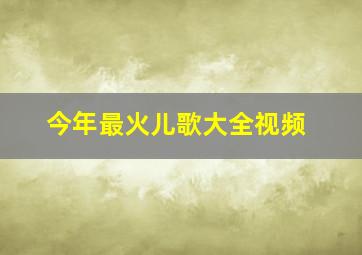 今年最火儿歌大全视频